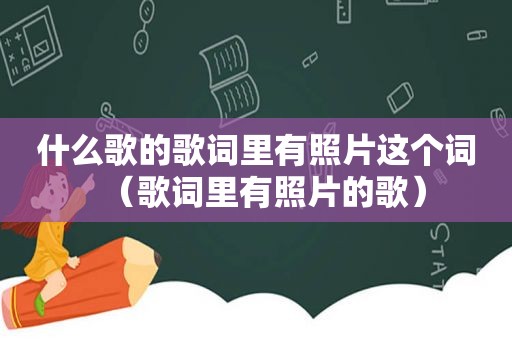 什么歌的歌词里有照片这个词（歌词里有照片的歌）

STAT